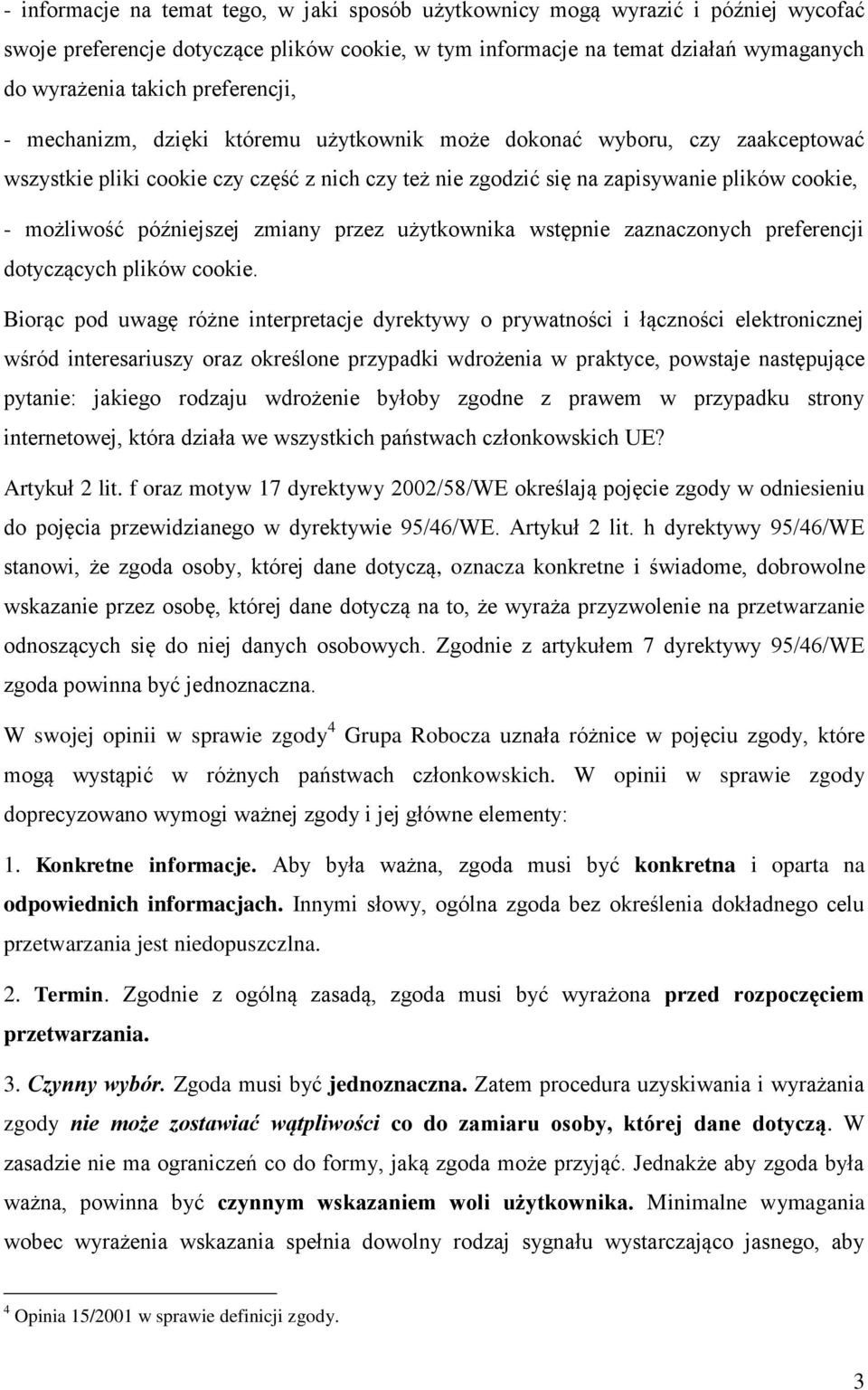 - informacje na temat tego, w jaki sposób użytkownicy mogą wyrazić i później wycofać swoje preferencje dotyczące plików cookie, w tym informacje na temat działań wymaganych do wyrażenia takich preferencji,

- mechanizm, dzięki któremu użytkownik może dokonać wyboru, czy zaakceptować wszystkie pliki cookie czy część z nich czy też nie zgodzić się na zapisywanie plików cookie,

- możliwość późniejszej zmiany przez użytkownika wstępnie zaznaczonych preferencji dotyczących plików cookie.

Biorąc pod uwagę różne interpretacje dyrektywy o prywatności i łączności elektronicznej wśród interesariuszy oraz określone przypadki wdrożenia w praktyce, powstaje następujące pytanie: jakiego rodzaju wdrożenie byłoby zgodne z prawem w przypadku strony internetowej, która działa we wszystkich państwach członkowskich UE?

Artykuł 2 lit. f oraz motyw 17 dyrektywy 2002/58/WE określają pojęcie zgody w odniesieniu do pojęcia przewidzianego w dyrektywie 95/46/WE. Artykuł 2 lit. h dyrektywy 95/46/WE stanowi, że zgoda osoby, której dane dotyczą, oznacza konkretne i świadome, dobrowolne wskazanie przez osobę, której dane dotyczą na to, że wyraża przyzwolenie na przetwarzanie odnoszących się do niej danych osobowych. Zgodnie z artykułem 7 dyrektywy 95/46/WE zgoda powinna być jednoznaczna.

W swojej opinii w sprawie zgody$^4$ Grupa Robocza uznała różnice w pojęciu zgody, które mogą wystąpić w różnych państwach członkowskich. W opinii w sprawie zgody doprecyzowano wymogi ważnej zgody i jej główne elementy:

1. Konkretne informacje. Aby była ważna, zgoda musi być konkretna i oparta na odpowiednich informacjach. Innymi słowy, ogólna zgoda bez określenia dokładnego celu przetwarzania jest niedopuszczlna.

2. Termin. Zgodnie z ogólną zasadą, zgoda musi być wyrażona przed rozpoczęciem przetwarzania.

3. Czynny wybór. Zgoda musi być jednoznaczna. Zatem procedura uzyskiwania i wyrażania zgody nie może zostawiać wątpliwości co do zamiaru osoby, której dane dotyczą. W zasadzie nie ma ograniczeń co do formy, jaką zgoda może przyjąć. Jednakże aby zgoda była ważna, powinna być czynnym wskazaniem woli użytkownika. Minimalne wymagania wobec wyrażenia wskazania spełnia dowolny rodzaj sygnału wystarczająco jasnego, aby

$^4$ Opinia 15/2001 w sprawie definicji zgody.

3